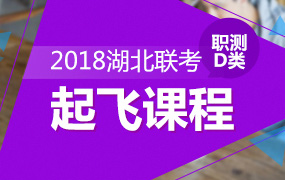 2018湖北联考

职测
D类

起飞课程